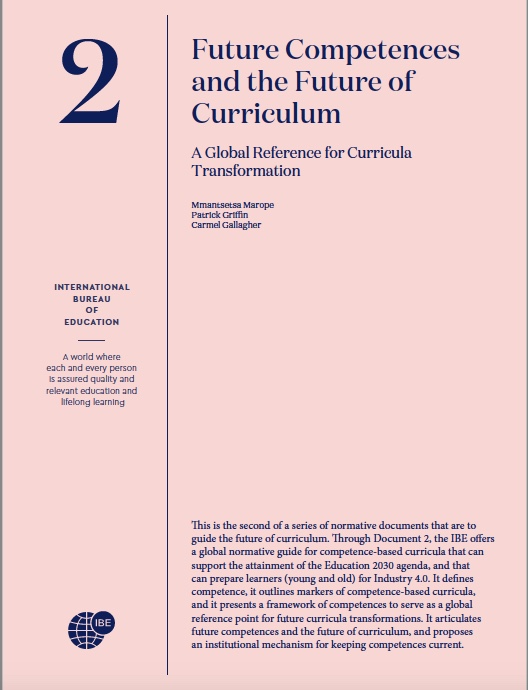 2

INTERNATIONAL BUREAU OF EDUCATION

A world where each and every person is assured quality and relevant education and lifelong learning

IBE

Future Competences and the Future of Curriculum

A Global Reference for Curricula Transformation

Mmantsetsa Marope
Patrick Griffin
Carmel Gallagher

This is the second of a series of normative documents that are to guide the future of curriculum. Through Document 2, the IBE offers a global normative guide for competence-based curricula that can support the attainment of the Education 2030 agenda, and that can prepare learners (young and old) for Industry 4.0. It defines competence, it outlines markers of competence-based curricula, and it presents a framework of competences to serve as a global reference point for future curricula transformations. It articulates future competences and the future of curriculum, and proposes an institutional mechanism for keeping competences current.